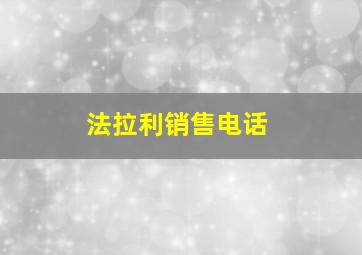 法拉利销售电话